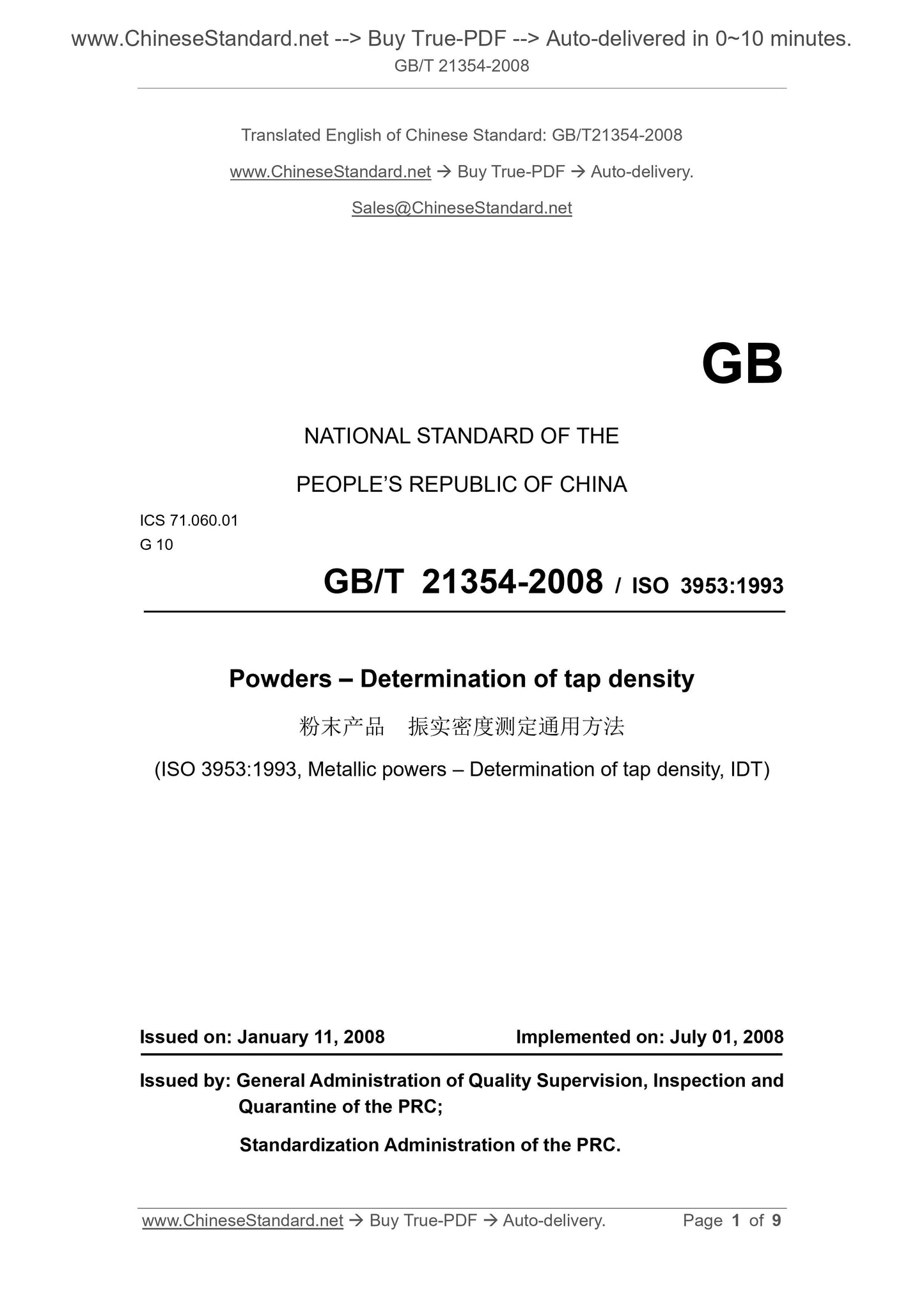 www.ChineseStandard.net --> Buy True-PDF --> Auto-delivered in 0~10 minutes.
GB/T 21354-2008

Translated English of Chinese Standard: GB/T21354-2008

www.ChineseStandard.net → Buy True-PDF → Auto-delivery.

Sales@ChineseStandard.net

GB

NATIONAL STANDARD OF THE

PEOPLE'S REPUBLIC OF CHINA

ICS 71.060.01
G 10

GB/T 21354-2008 / ISO 3953:1993

Powders – Determination of tap density

粉末产品 振实密度测定通用方法

(ISO 3953:1993, Metallic powers – Determination of tap density, IDT)

Issued on: January 11, 2008 Implemented on: July 01, 2008

Issued by: General Administration of Quality Supervision, Inspection and Quarantine of the PRC;

Standardization Administration of the PRC.

www.ChineseStandard.net → Buy True-PDF → Auto-delivery. Page 1 of 9